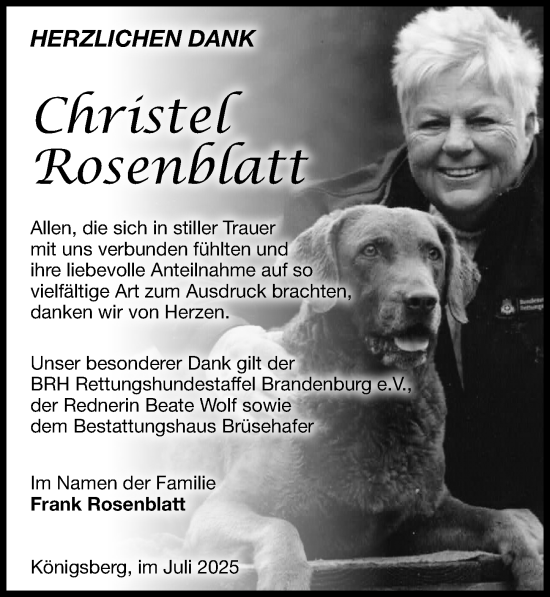 HERZLICHEN DANK

Christel Rosenblatt

Allen, die sich in stiller Trauer mit uns verbunden fühlten und ihre liebevolle Anteilnahme auf so vielfältige Art zum Ausdruck brachten, danken wir von Herzen.

Unser besonderer Dank gilt der BRH Rettungshundestaffel Brandenburg e.V., der Rednerin Beate Wolf sowie dem Bestattungshaus Brüsehafer

Im Namen der Familie
Frank Rosenblatt

Königsberg, im Juli 2025